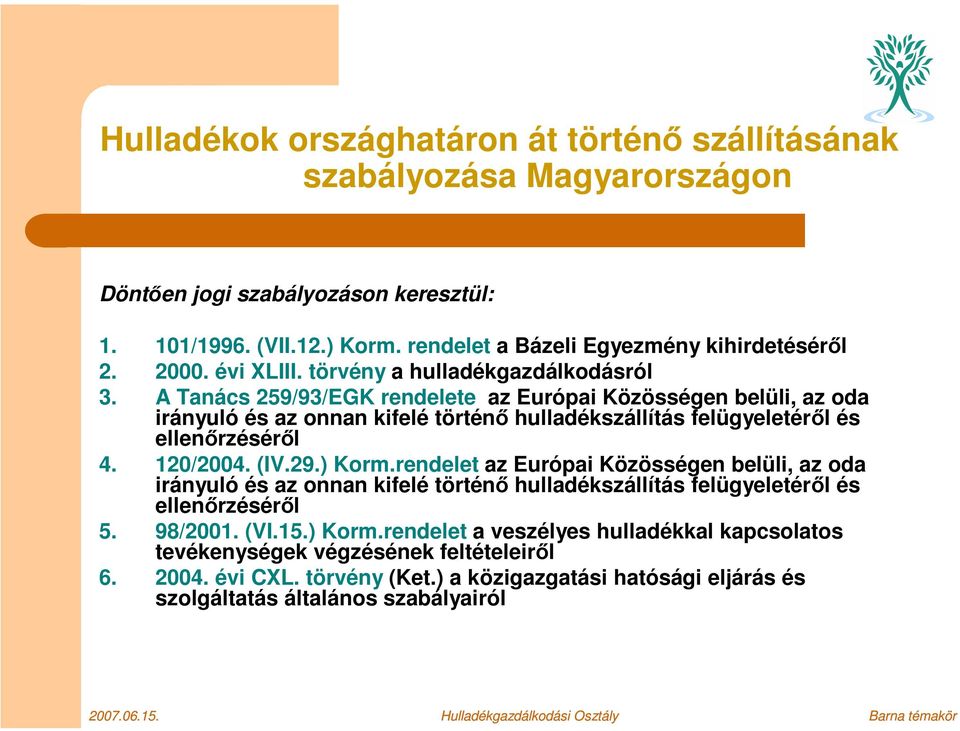 Hulladékok országhatáron át történő szállításának szabályozása Magyarországon

Döntően jogi szabályozáson keresztül:

1. 101/1996. (VII.12.) Korm. rendelet a Bázeli Egyezmény kihirdetéséről
2. 2000. évi XLIII. törvény a hulladékgazdálkodásról
3. A Tanács 259/93/EGK rendelete az Európai Közösségen belüli, az oda irányuló és az onnan kifelé történő hulladékszállítás felügyeletéről és ellenőrzéséről
4. 120/2004. (IV.29.) Korm.rendelet az Európai Közösségen belüli, az oda irányuló és az onnan kifelé történő hulladékszállítás felügyeletéről és ellenőrzéséről
5. 98/2001. (VI.15.) Korm.rendelet a veszélyes hulladékkal kapcsolatos tevékenységek végzésének feltételeiről
6. 2004. évi CXL. törvény (Ket.) a közigazgatási hatósági eljárás és szolgáltatás általános szabályairól

2007.06.15. Hulladékgazdálkodási Osztály Barna témakör